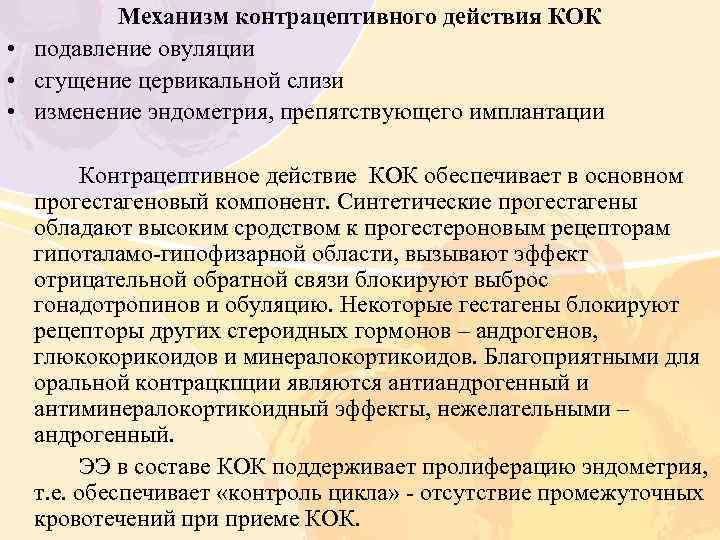 Механизм контрацептивного действия КОК
• подавление овуляции
• сгущение цервикальной слизи
• изменение эндометрия, препятствующего имплантации

Контрацептивное действие КОК обеспечивает в основном прогестагеновый компонент. Синтетические прогестагены обладают высоким сродством к прогестероновым рецепторам гипоталамо-гипофизарной области, вызывают эффект отрицательной обратной связи блокируют выброс гонадотропинов и обуляцию. Некоторые гестагены блокируют рецепторы других стероидных гормонов – андрогенов, глюкокорикоидов и минералокортикоидов. Благоприятными для оральной контрацкпции являются антиандрогенный и антиминералокортикоидный эффекты, нежелательными – андрогенный.

ЭЭ в составе КОК поддерживает пролиферацию эндометрия, т.е. обеспечивает «контроль цикла» - отсутствие промежуточных кровотечений при приеме КОК.